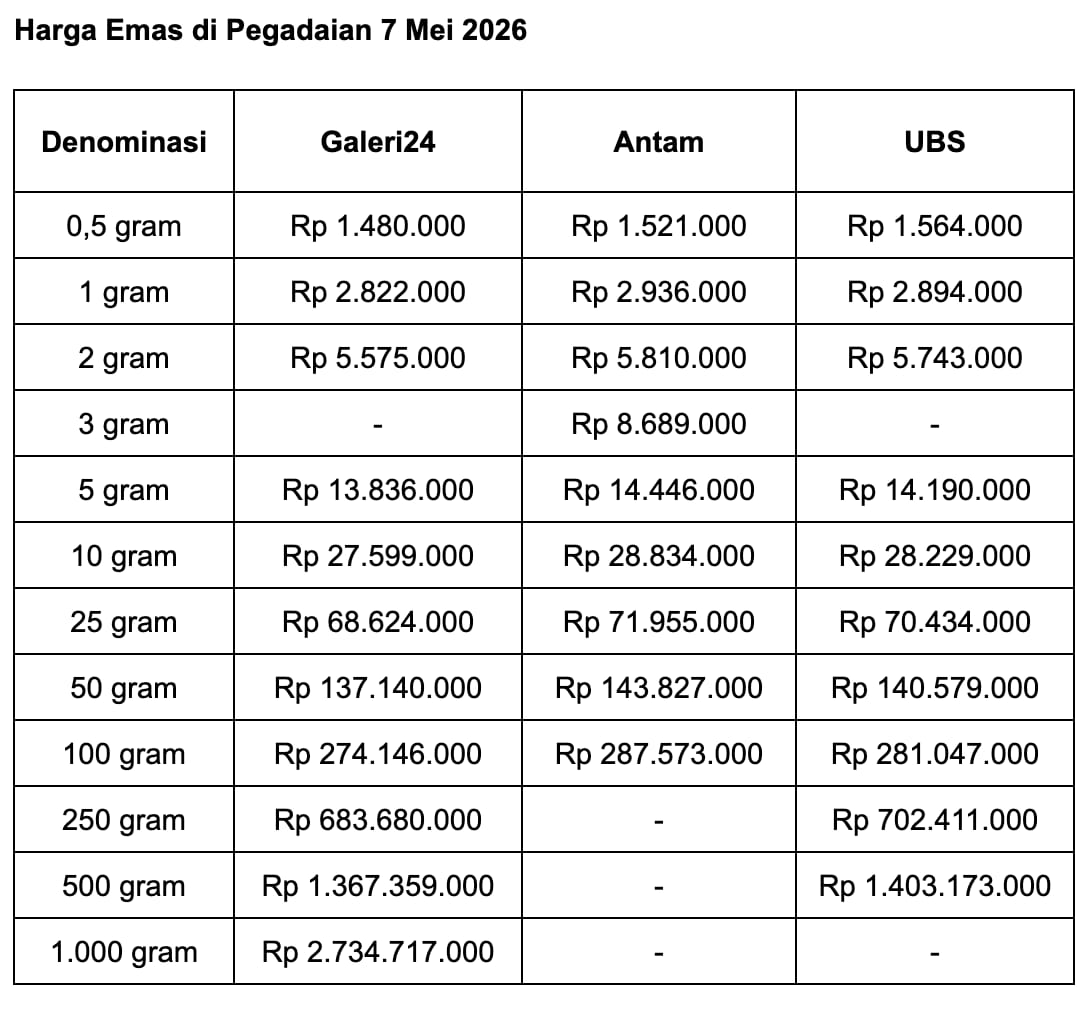 Harga Emas di Pegadaian 7 Mei 2026

| Denominasi | Galeri24 | Antam | UBS |
|---|---|---|---|
| 0,5 gram | Rp 1.480.000 | Rp 1.521.000 | Rp 1.564.000 |
| 1 gram | Rp 2.822.000 | Rp 2.936.000 | Rp 2.894.000 |
| 2 gram | Rp 5.575.000 | Rp 5.810.000 | Rp 5.743.000 |
| 3 gram | - | Rp 8.689.000 | - |
| 5 gram | Rp 13.836.000 | Rp 14.446.000 | Rp 14.190.000 |
| 10 gram | Rp 27.599.000 | Rp 28.834.000 | Rp 28.229.000 |
| 25 gram | Rp 68.624.000 | Rp 71.955.000 | Rp 70.434.000 |
| 50 gram | Rp 137.140.000 | Rp 143.827.000 | Rp 140.579.000 |
| 100 gram | Rp 274.146.000 | Rp 287.573.000 | Rp 281.047.000 |
| 250 gram | Rp 683.680.000 | - | Rp 702.411.000 |
| 500 gram | Rp 1.367.359.000 | - | Rp 1.403.173.000 |
| 1.000 gram | Rp 2.734.717.000 | - | - |